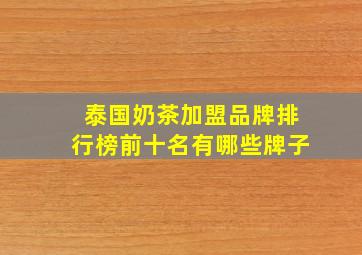 泰国奶茶加盟品牌排行榜前十名有哪些牌子